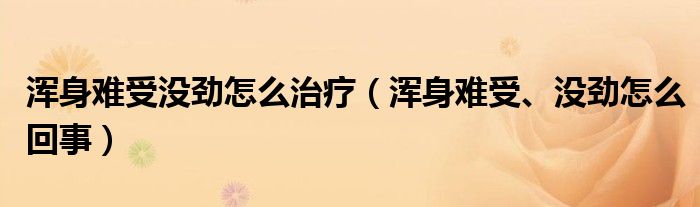 浑身难受没劲怎么治疗（浑身难受、没劲怎么回事）